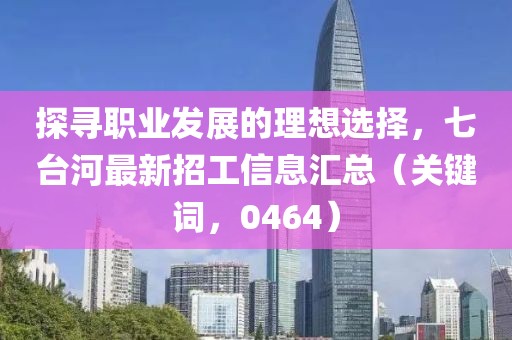 探寻职业发展的理想选择，七台河最新招工信息汇总（关键词，0464）